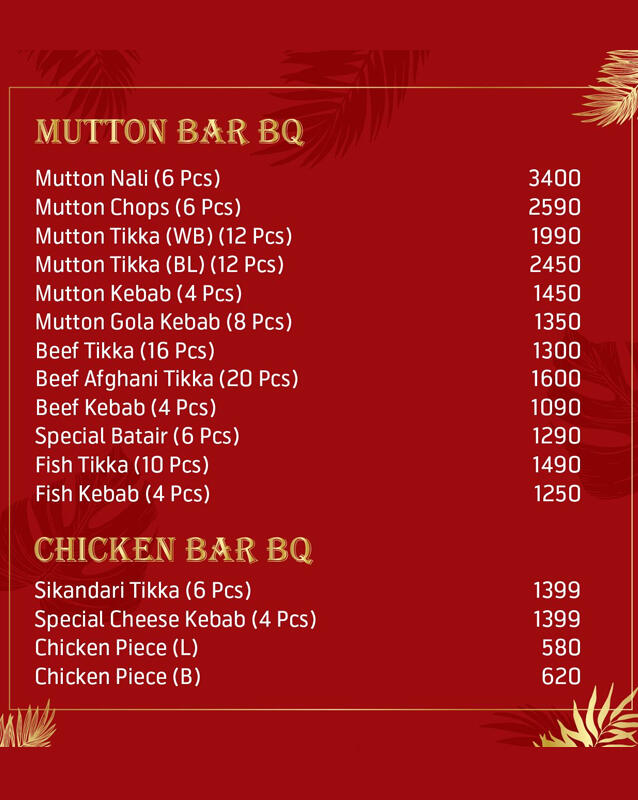 MUTTON BAR BQ

Mutton Nali (6 Pcs) 3400
Mutton Chops (6 Pcs) 2590
Mutton Tikka (WB) (12 Pcs) 1990
Mutton Tikka (BL) (12 Pcs) 2450
Mutton Kebab (4 Pcs) 1450
Mutton Gola Kebab (8 Pcs) 1350
Beef Tikka (16 Pcs) 1300
Beef Afghani Tikka (20 Pcs) 1600
Beef Kebab (4 Pcs) 1090
Special Batair (6 Pcs) 1290
Fish Tikka (10 Pcs) 1490
Fish Kebab (4 Pcs) 1250

CHICKEN BAR BQ

Sikandari Tikka (6 Pcs) 1399
Special Cheese Kebab (4 Pcs) 1399
Chicken Piece (L) 580
Chicken Piece (B) 620